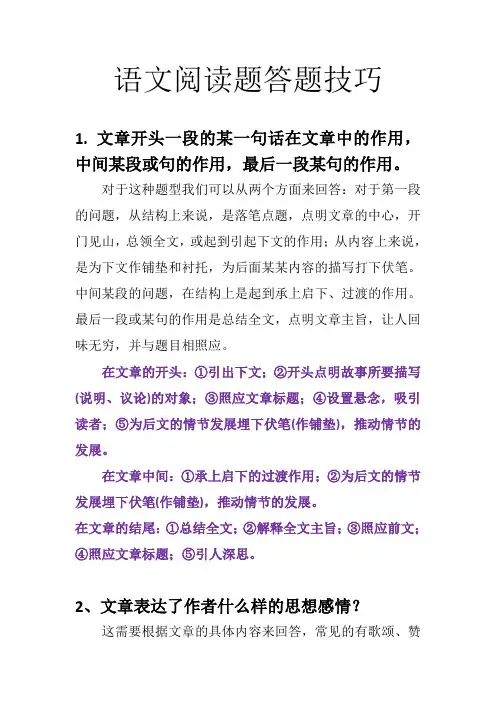 语文阅读题答题技巧

1. 文章开头一段的某一句话在文章中的作用，中间某段或句的作用，最后一段某句的作用。

对于这种题型我们可以从两个方面来回答：对于第一段的问题，从结构上来说，是落笔点题，点明文章的中心，开门见山，总领全文，或起到引起下文的作用；从内容上来说，是为下文作铺垫和衬托，为后面某某内容的描写打下伏笔。中间某段的问题，在结构上是起到承上启下、过渡的作用。最后一段或某句的作用是总结全文，点明文章主旨，让人回味无穷，并与题目相照应。

在文章的开头：①引出下文；②开头点明故事所要描写(说明、议论)的对象；③照应文章标题；④设置悬念，吸引读者；⑤为后文的情节发展埋下伏笔(作铺垫)，推动情节的发展。

在文章中间：①承上启下的过渡作用；②为后文的情节发展埋下伏笔(作铺垫)，推动情节的发展。

在文章的结尾：①总结全文；②解释全文主旨；③照应前文；④照应文章标题；⑤引人深思。

2、文章表达了作者什么样的思想感情？

这需要根据文章的具体内容来回答，常见的有歌颂、赞